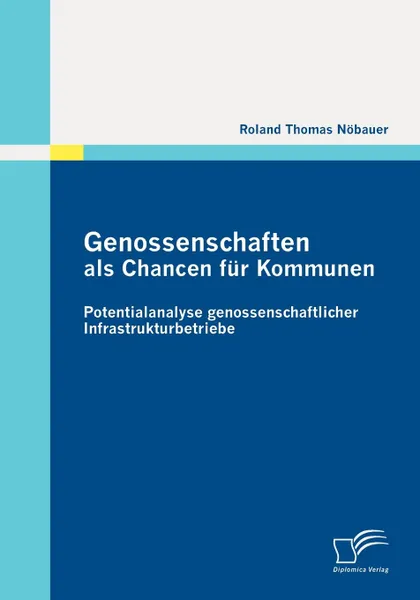 Roland Thomas Nöbauer

Genossenschaften
als Chancen für Kommunen

Potentialanalyse genossenschaftlicher Infrastrukturbetriebe

Diplomica Verlag